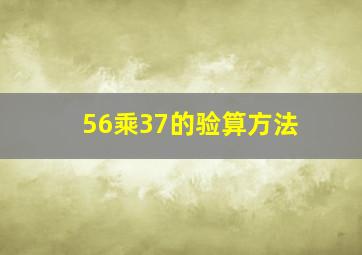 56乘37的验算方法